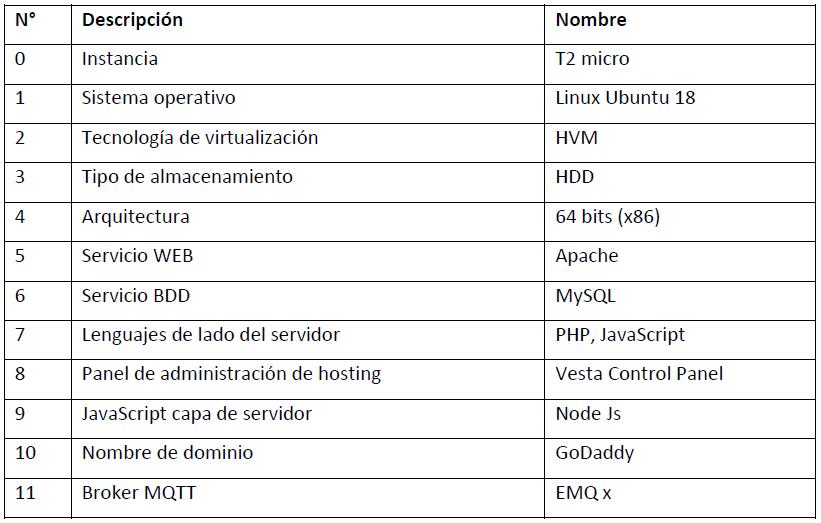 | N° | Descripción | Nombre |
|---|---|---|
| 0 | Instancia | T2 micro |
| 1 | Sistema operativo | Linux Ubuntu 18 |
| 2 | Tecnología de virtualización | HVM |
| 3 | Tipo de almacenamiento | HDD |
| 4 | Arquitectura | 64 bits (x86) |
| 5 | Servicio WEB | Apache |
| 6 | Servicio BDD | MySQL |
| 7 | Lenguajes de lado del servidor | PHP, JavaScript |
| 8 | Panel de administración de hosting | Vesta Control Panel |
| 9 | JavaScript capa de servidor | Node Js |
| 10 | Nombre de dominio | GoDaddy |
| 11 | Broker MQTT | EMQ x |